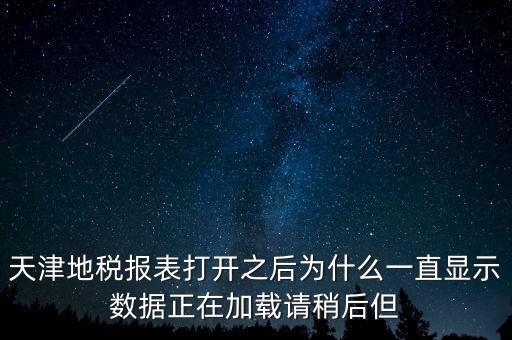 天津地税报表打开之后为什么一直显示数据正在加载请稍后但